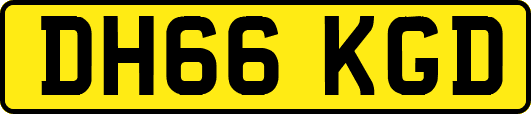 DH66 KGD